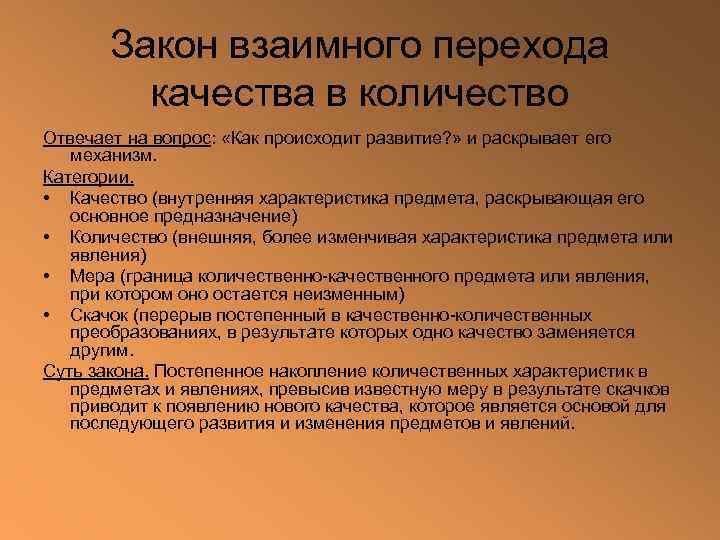 Закон взаимного перехода качества в количество

Отвечает на вопрос: «Как происходит развитие?» и раскрывает его механизм.

Категории.

• Качество (внутренняя характеристика предмета, раскрывающая его основное предназначение)
• Количество (внешняя, более изменчивая характеристика предмета или явления)
• Мера (граница количественно-качественного предмета или явления, при котором оно остается неизменным)
• Скачок (перерыв постепенный в качественно-количественных преобразованиях, в результате которых одно качество заменяется другим.

Суть закона. Постепенное накопление количественных характеристик в предметах и явлениях, превысив известную меру в результате скачков приводит к появлению нового качества, которое является основой для последующего развития и изменения предметов и явлений.